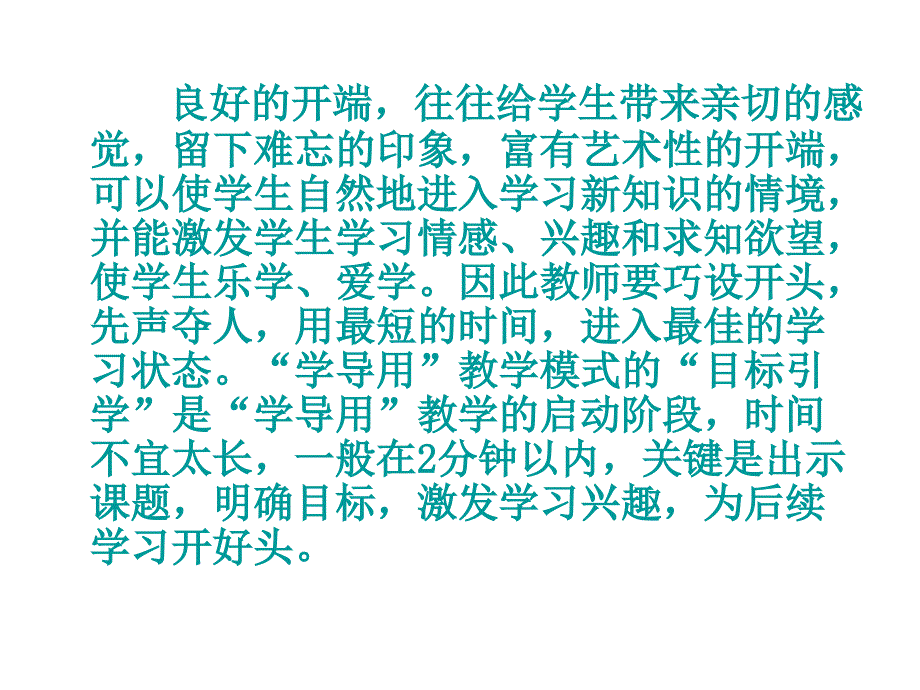 良好的开端，往往给学生带来亲切的感觉，留下难忘的印象，富有艺术性的开端，可以使学生自然地进入学习新知识的情境，并能激发学生学习情感、兴趣和求知欲望，使学生乐学、爱学。因此教师要巧设开头，先声夺人，用最短的时间，进入最佳的学习状态。“学导用”教学模式的“目标引学”是“学导用”教学的启动阶段，时间不宜太长，一般在2分钟以内，关键是出示课题，明确目标，激发学习兴趣，为后续学习开好头。